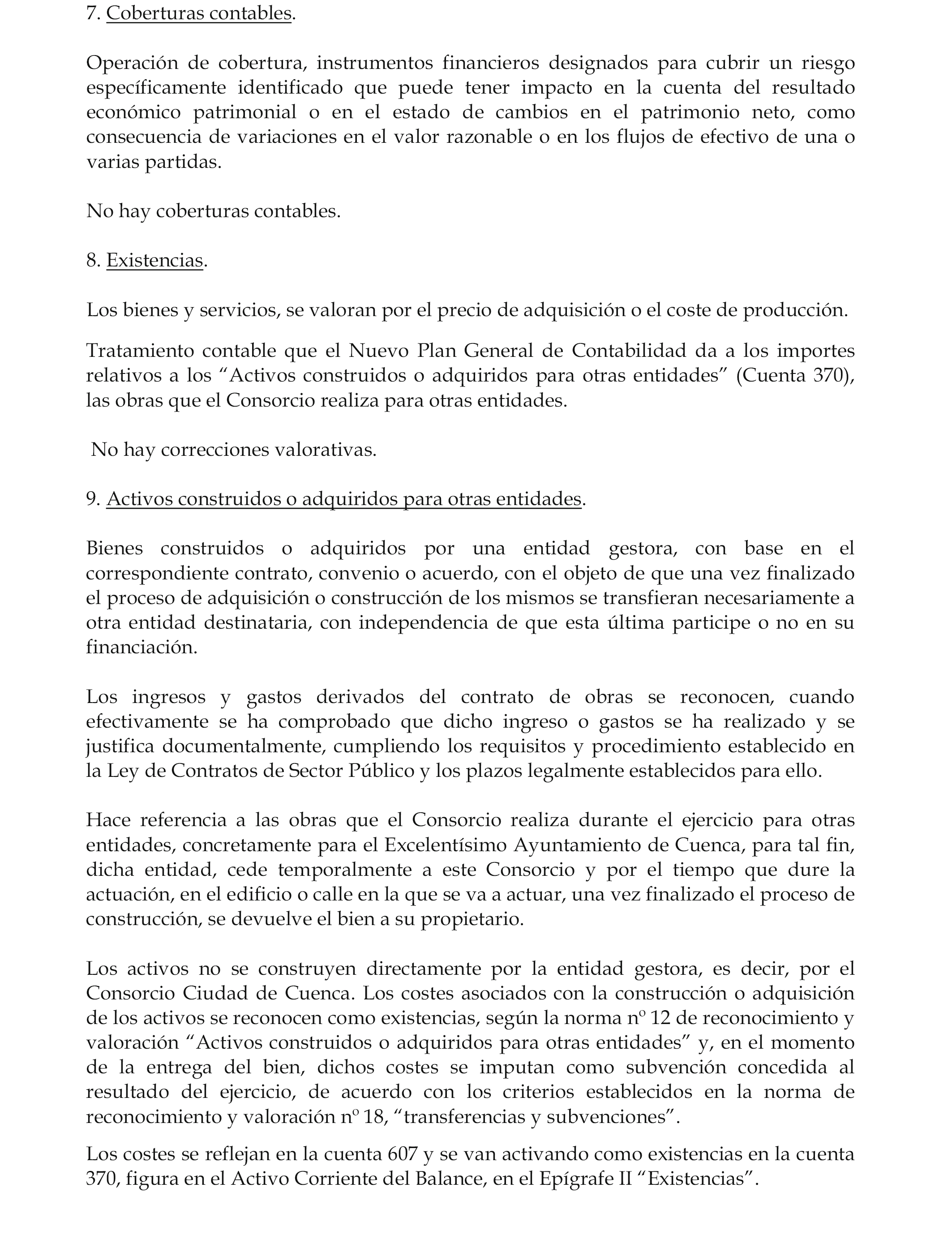 7. Coberturas contables.

Operación de cobertura, instrumentos financieros designados para cubrir un riesgo específicamente identificado que puede tener impacto en la cuenta del resultado económico patrimonial o en el estado de cambios en el patrimonio neto, como consecuencia de variaciones en el valor razonable o en los flujos de efectivo de una o varias partidas.

No hay coberturas contables.

8. Existencias.

Los bienes y servicios, se valoran por el precio de adquisición o el coste de producción.

Tratamiento contable que el Nuevo Plan General de Contabilidad da a los importes relativos a los “Activos construidos o adquiridos para otras entidades” (Cuenta 370), las obras que el Consorcio realiza para otras entidades.

No hay correcciones valorativas.

9. Activos construidos o adquiridos para otras entidades.

Bienes construidos o adquiridos por una entidad gestora, con base en el correspondiente contrato, convenio o acuerdo, con el objeto de que una vez finalizado el proceso de adquisición o construcción de los mismos se transfieran necesariamente a otra entidad destinataria, con independencia de que esta última participe o no en su financiación.

Los ingresos y gastos derivados del contrato de obras se reconocen, cuando efectivamente se ha comprobado que dicho ingreso o gastos se ha realizado y se justifica documentalmente, cumpliendo los requisitos y procedimiento establecido en la Ley de Contratos de Sector Público y los plazos legalmente establecidos para ello.

Hace referencia a las obras que el Consorcio realiza durante el ejercicio para otras entidades, concretamente para el Excelentísimo Ayuntamiento de Cuenca, para tal fin, dicha entidad, cede temporalmente a este Consorcio y por el tiempo que dure la actuación, en el edificio o calle en la que se va a actuar, una vez finalizado el proceso de construcción, se devuelve el bien a su propietario.

Los activos no se construyen directamente por la entidad gestora, es decir, por el Consorcio Ciudad de Cuenca. Los costes asociados con la construcción o adquisición de los activos se reconocen como existencias, según la norma nº 12 de reconocimiento y valoración “Activos construidos o adquiridos para otras entidades” y, en el momento de la entrega del bien, dichos costes se imputan como subvención concedida al resultado del ejercicio, de acuerdo con los criterios establecidos en la norma de reconocimiento y valoración nº 18, “transferencias y subvenciones”.

Los costes se reflejan en la cuenta 607 y se van activando como existencias en la cuenta 370, figura en el Activo Corriente del Balance, en el Epígrafe II “Existencias”.